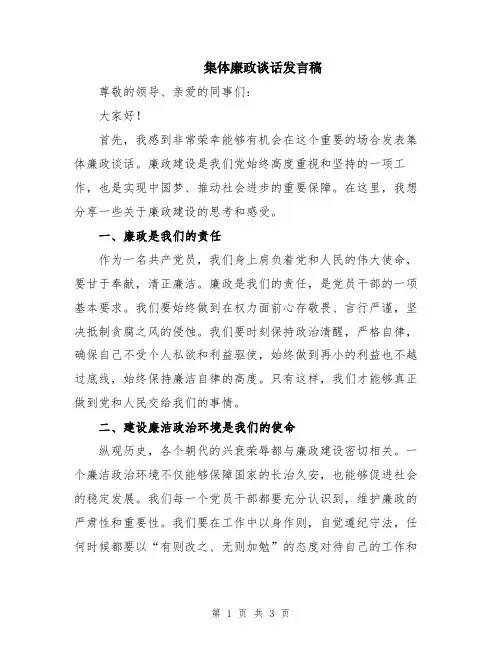 集体廉政谈话发言稿

尊敬的领导、亲爱的同事们：

大家好！

首先，我感到非常荣幸能够有机会在这个重要的场合发表集体廉政谈话。廉政建设是我们党始终高度重视和坚持的一项工作，也是实现中国梦、推动社会进步的重要保障。在这里，我想分享一些关于廉政建设的思考和感受。

一、廉政是我们的责任

作为一名共产党员，我们身上肩负着党和人民的伟大使命，要甘于奉献，清正廉洁。廉政是我们的责任，是党员干部的一项基本要求。我们要始终做到在权力面前心存敬畏、言行严谨，坚决抵制贪腐之风的侵蚀。我们要时刻保持政治清醒，严格自律，确保自己不受个人私欲和利益驱使，始终做到再小的利益也不越过底线，始终保持廉洁自律的高度。只有这样，我们才能够真正做到党和人民交给我们的事情。

二、建设廉洁政治环境是我们的使命

纵观历史，各个朝代的兴衰荣辱都与廉政建设密切相关。一个廉洁政治环境不仅能够保障国家的长治久安，也能够促进社会的稳定发展。我们每一个党员干部都要充分认识到，维护廉政的严肃性和重要性。我们要在工作中以身作则，自觉遵纪守法，任何时候都要以“有则改之、无则加勉”的态度对待自己的工作和

第 1 页 共 3 页